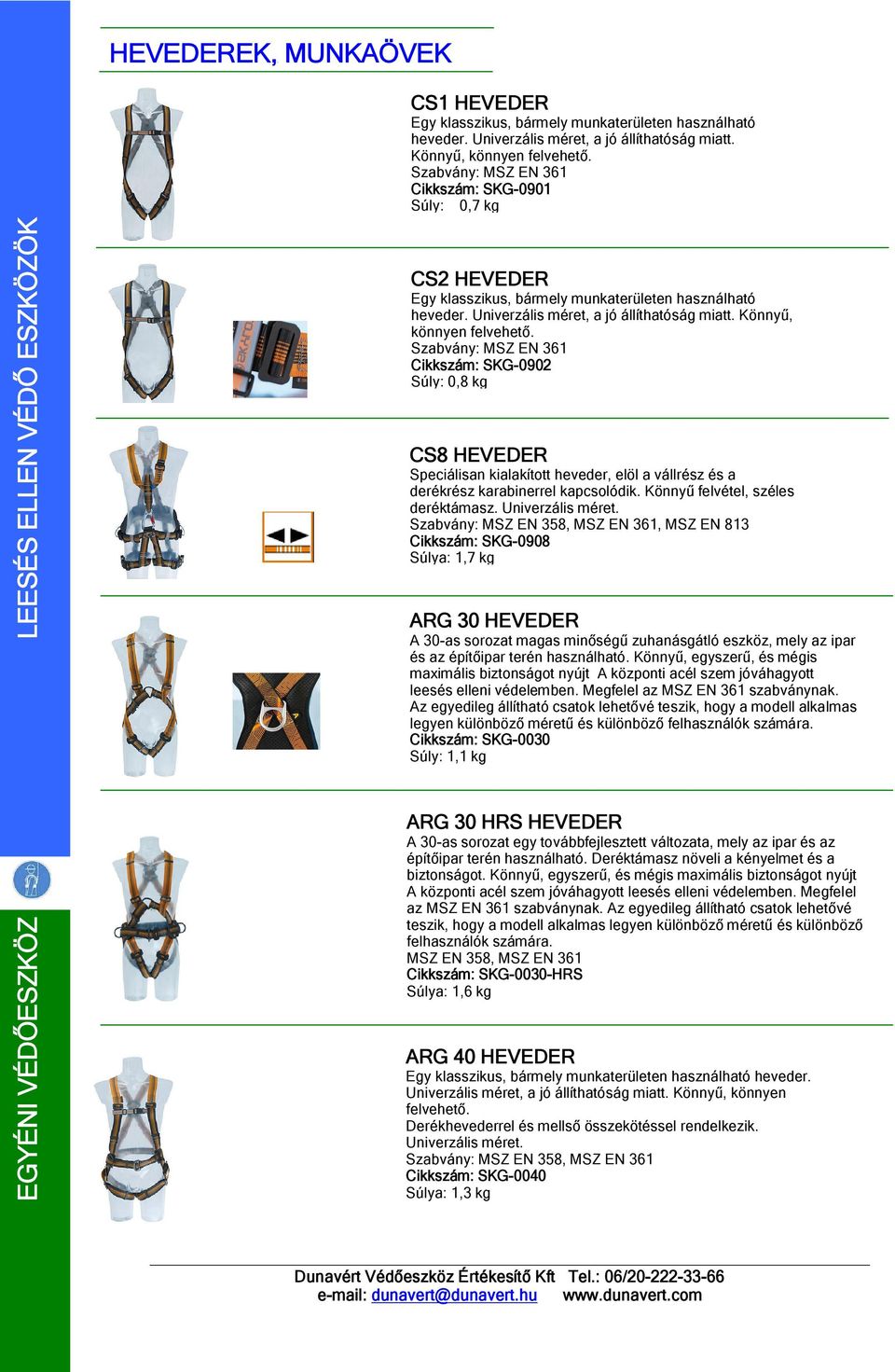 LEESÉS ELLEN VÉDŐ ESZKÖZÖK

EGYÉNI VÉDŐESZKÖZ

HEVEDEREK, MUNKAÖVEK

CS1 HEVEDER
Egy klasszikus, bármely munkaterületen használható heveder. Univerzális méret, a jó állíthatóság miatt. Könnyű, könnyen felvehető.
Szabvány: MSZ EN 361
Cikkszám: SKG-0901
Súly: 0,7 kg

CS2 HEVEDER
Egy klasszikus, bármely munkaterületen használható heveder. Univerzális méret, a jó állíthatóság miatt. Könnyű, könnyen felvehető.
Szabvány: MSZ EN 361
Cikkszám: SKG-0902
Súly: 0,8 kg

CS8 HEVEDER
Speciálisan kialakított heveder, elöl a vállrész és a derékrész karabinerrel kapcsolódik. Könnyű felvétel, széles deréktámasz. Univerzális méret.
Szabvány: MSZ EN 358, MSZ EN 361, MSZ EN 813
Cikkszám: SKG-0908
Súlya: 1,7 kg

ARG 30 HEVEDER
A 30-as sorozat magas minőségű zuhanásgátló eszköz, mely az ipar és az építőipar terén használható. Könnyű, egyszerű, és mégis maximális biztonságot nyújt A központi acél szem jóváhagyott leesés elleni védelemben. Megfelel az MSZ EN 361 szabványnak. Az egyedileg állítható csatok lehetővé teszik, hogy a modell alkalmas legyen különböző méretű és különböző felhasználók számára.
Cikkszám: SKG-0030
Súly: 1,1 kg

ARG 30 HRS HEVEDER
A 30-as sorozat egy továbbfejlesztett változata, mely az ipar és az építőipar terén használható. Deréktámasz növeli a kényelmet és a biztonságot. Könnyű, egyszerű, és mégis maximális biztonságot nyújt A központi acél szem jóváhagyott leesés elleni védelemben. Megfelel az MSZ EN 361 szabványnak. Az egyedileg állítható csatok lehetővé teszik, hogy a modell alkalmas legyen különböző méretű és különböző felhasználók számára.
MSZ EN 358, MSZ EN 361
Cikkszám: SKG-0030-HRS
Súlya: 1,6 kg

ARG 40 HEVEDER
Egy klasszikus, bármely munkaterületen használható heveder. Univerzális méret, a jó állíthatóság miatt. Könnyű, könnyen felvehető.
Derékhevederrel és mellső összekötéssel rendelkezik.
Univerzális méret.
Szabvány: MSZ EN 358, MSZ EN 361
Cikkszám: SKG-0040
Súlya: 1,3 kg

Dunavért Védőeszköz Értékesítő Kft Tel.: 06/20-222-33-66
e-mail: dunavert@dunavert.hu www.dunavert.com